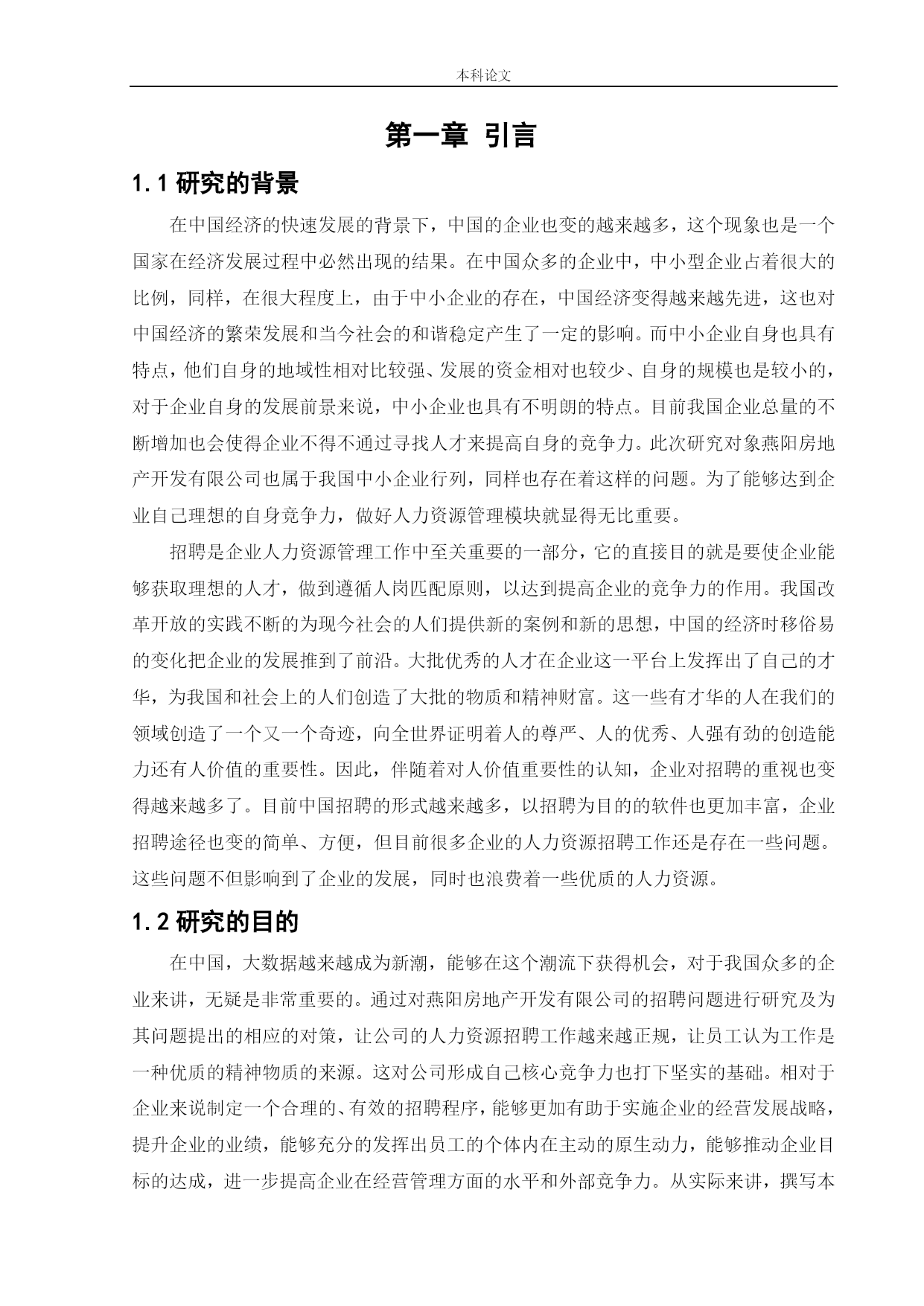 本科论文

第一章 引言

1.1 研究的背景

在中国经济的快速发展的背景下，中国的企业也变的越来越多，这个现象也是一个国家在经济发展过程中必然出现的结果。在中国众多的企业中，中小型企业占着很大的比例，同样，在很大程度上，由于中小企业的存在，中国经济变得越来越先进，这也对中国经济的繁荣发展和当今社会的和谐稳定产生了一定的影响。而中小企业自身也具有特点，他们自身的地域性相对比较强、发展的资金相对也较少、自身的规模也是较小的，对于企业自身的发展前景来说，中小企业也具有不明朗的特点。目前我国企业总量的不断增加也会使得企业不得不通过寻找人才来提高自身的竞争力。此次研究对象燕阳房地产开发有限公司也属于我国中小企业行列，同样也存在着这样的问题。为了能够达到企业自己理想的自身竞争力，做好人力资源管理模块就显得无比重要。

招聘是企业人力资源管理工作中至关重要的一部分，它的直接目的就是要使企业能够获取理想的人才，做到遵循人岗匹配原则，以达到提高企业的竞争力的作用。我国改革开放的实践不断的为现今社会的人们提供新的案例和新的思想，中国的经济时移俗易的变化把企业的发展推到了前沿。大批优秀的人才在企业这一平台上发挥出了自己的才华，为我国和社会上的人们创造了大批的物质和精神财富。这一些有才华的人在我们的领域创造了一个又一个奇迹，向全世界证明着人的尊严、人的优秀、人强有劲的创造能力还有人价值的重要性。因此，伴随着对人价值重要性的认知，企业对招聘的重视也变得越来越多了。目前中国招聘的形式越来越多，以招聘为目的的软件也更加丰富，企业招聘途径也变的简单、方便，但目前很多企业的人力资源招聘工作还是存在一些问题。这些问题不但影响到了企业的发展，同时也浪费着一些优质的人力资源。

1.2 研究的目的

在中国，大数据越来越成为新潮，能够在这个潮流下获得机会，对于我国众多的企业来讲，无疑是非常重要的。通过对燕阳房地产开发有限公司的招聘问题进行研究及为其问题提出的相应的对策，让公司的人力资源招聘工作越来越正规，让员工认为工作是一种优质的精神物质的来源。这对公司形成自己核心竞争力也打下坚实的基础。相对于企业来说制定一个合理的、有效的招聘程序，能够更加有助于实施企业的经营发展战略，提升企业的业绩，能够充分的发挥出员工的个体内在主动的原生动力，能够推动企业目标的达成，进一步提高企业在经营管理方面的水平和外部竞争力。从实际来讲，撰写本